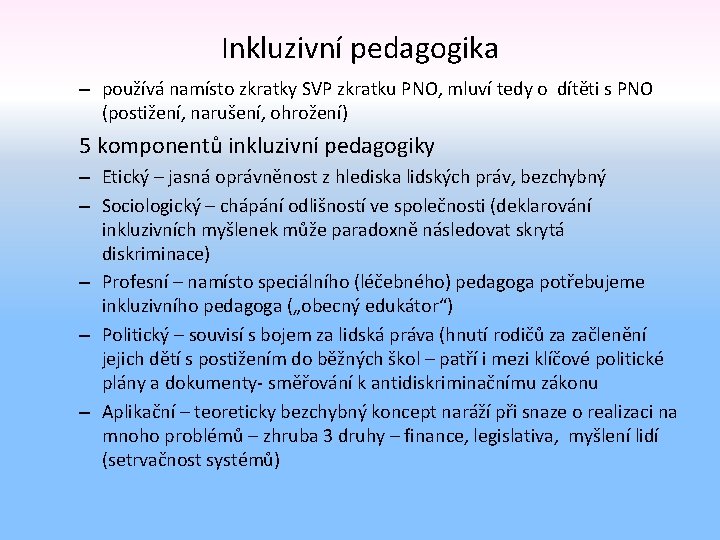 Inkluzivní pedagogika

– používá namísto zkratky SVP zkratku PNO, mluví tedy o dítěti s PNO (postižení, narušení, ohrožení)

5 komponentů inkluzivní pedagogiky

– Etický – jasná oprávněnost z hlediska lidských práv, bezchybný

– Sociologický – chápání odlišností ve společnosti (deklarování inkluzivních myšlenek může paradoxně následovat skrytá diskriminace)

– Profesní – namísto speciálního (léčebného) pedagoga potřebujeme inkluzivního pedagoga („obecný edukátor“)

– Politický – souvisí s bojem za lidská práva (hnutí rodičů za začlenění jejich dětí s postižením do běžných škol – patří i mezi klíčové politické plány a dokumenty- směřování k antidiskriminačnímu zákonu

– Aplikační – teoreticky bezchybný koncept naráží při snaze o realizaci na mnoho problémů – zhruba 3 druhy – finance, legislativa, myšlení lidí (setrvačnost systémů)